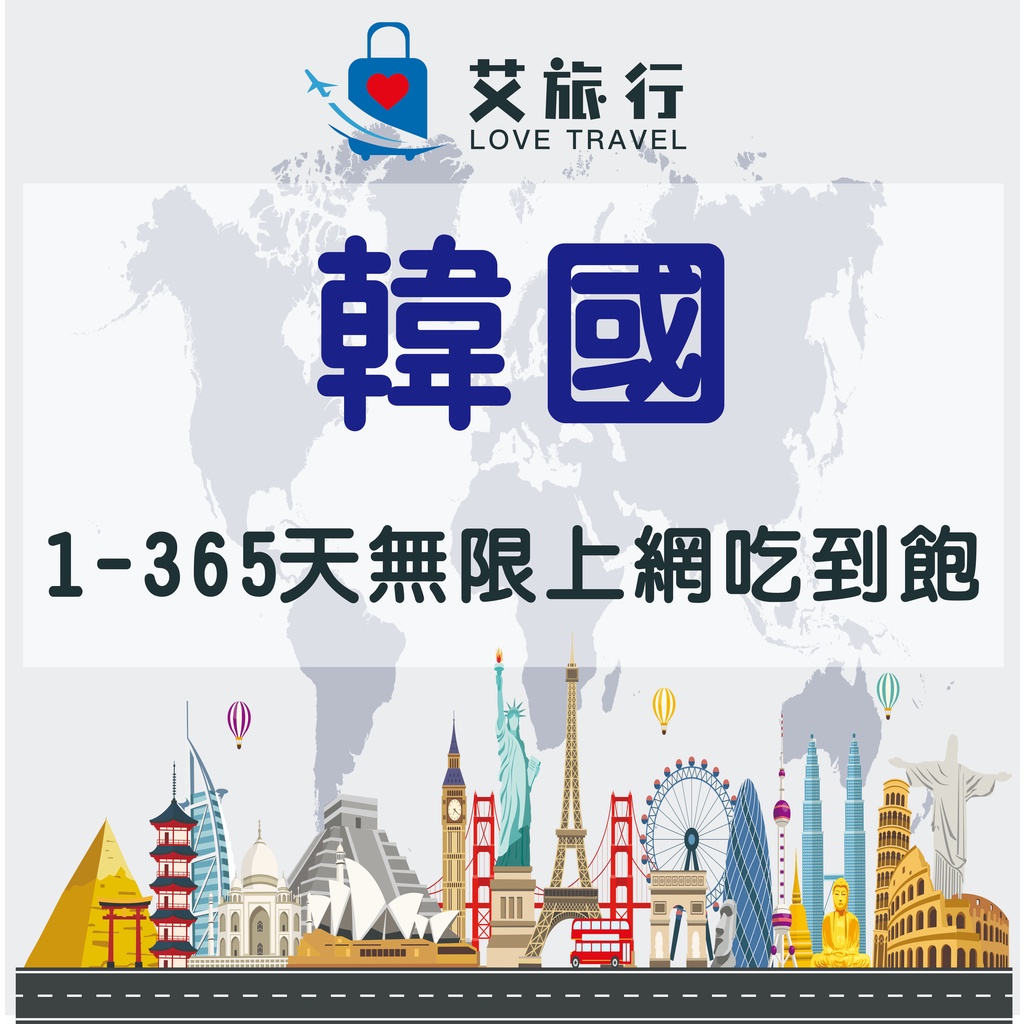 艾旅行
LOVE TRAVEL

韓國

1-365天無限上網吃到飽